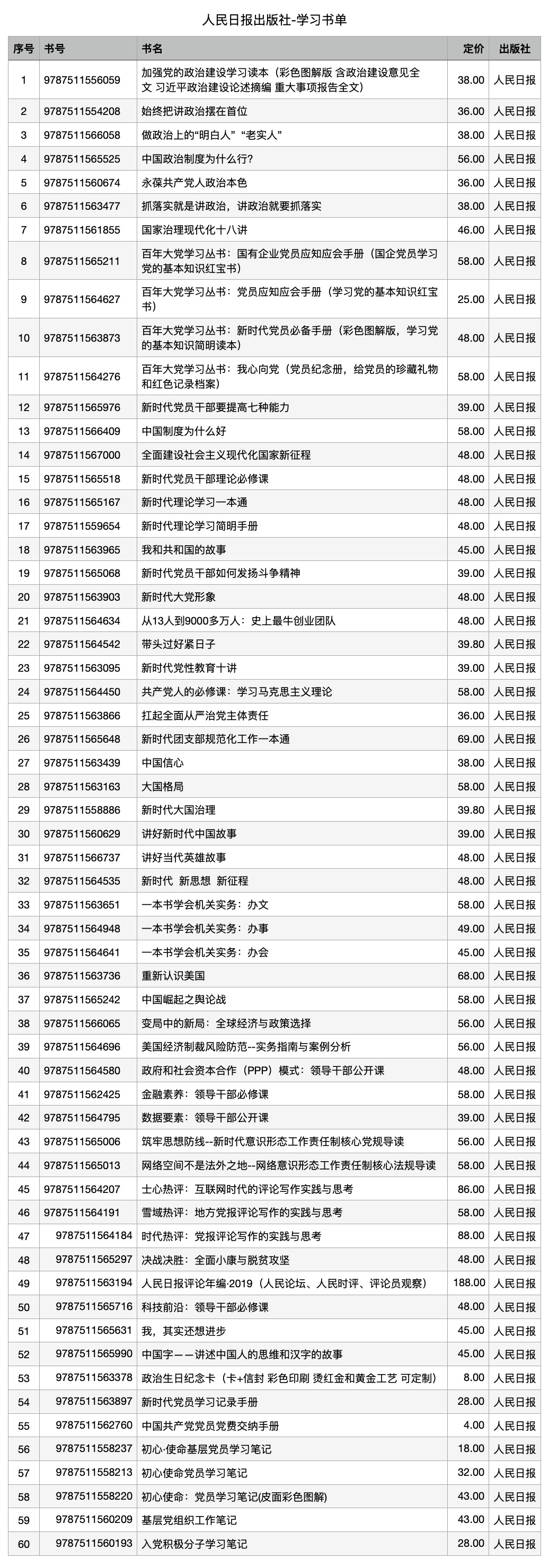 人民日报出版社-学习书单

| 序号 | 书号 | 书名 | 定价 | 出版社 |
|---|---|---|---|---|
| 1 | 9787511556059 | 加强党的政治建设学习读本（彩色图解版 含政治建设意见全文 习近平政治建设论述摘编 重大事项报告全文） | 38.00 | 人民日报 |
| 2 | 9787511554208 | 始终把讲政治摆在首位 | 36.00 | 人民日报 |
| 3 | 9787511566058 | 做政治上的“明白人”“老实人” | 38.00 | 人民日报 |
| 4 | 9787511565525 | 中国政治制度为什么行？ | 56.00 | 人民日报 |
| 5 | 9787511560674 | 永葆共产党人政治本色 | 36.00 | 人民日报 |
| 6 | 9787511563477 | 抓落实就是讲政治，讲政治就要抓落实 | 38.00 | 人民日报 |
| 7 | 9787511561855 | 国家治理现代化十八讲 | 46.00 | 人民日报 |
| 8 | 9787511565211 | 百年大党学习丛书：国有企业党员应知应会手册（国企党员学习党的基本知识红宝书） | 58.00 | 人民日报 |
| 9 | 9787511564627 | 百年大党学习丛书：党员应知应会手册（学习党的基本知识红宝书） | 25.00 | 人民日报 |
| 10 | 9787511563873 | 百年大党学习丛书：新时代党员必备手册（彩色图解版，学习党的基本知识简明读本） | 48.00 | 人民日报 |
| 11 | 9787511564276 | 百年大党学习丛书：我心向党（党员纪念册，给党员的珍藏礼物和红色记录档案） | 58.00 | 人民日报 |
| 12 | 9787511565976 | 新时代党员干部要提高七种能力 | 39.00 | 人民日报 |
| 13 | 9787511566409 | 中国制度为什么好 | 58.00 | 人民日报 |
| 14 | 9787511567000 | 全面建设社会主义现代化国家新征程 | 48.00 | 人民日报 |
| 15 | 9787511565518 | 新时代党员干部理论必修课 | 48.00 | 人民日报 |
| 16 | 9787511565167 | 新时代理论学习一本通 | 48.00 | 人民日报 |
| 17 | 9787511559654 | 新时代理论学习简明手册 | 48.00 | 人民日报 |
| 18 | 9787511563965 | 我和共和国的故事 | 45.00 | 人民日报 |
| 19 | 9787511565068 | 新时代党员干部如何发扬斗争精神 | 39.00 | 人民日报 |
| 20 | 9787511563903 | 新时代大党形象 | 48.00 | 人民日报 |
| 21 | 9787511564634 | 从13人到9000多万人：史上最牛创业团队 | 48.00 | 人民日报 |
| 22 | 9787511564542 | 带头过好紧日子 | 39.80 | 人民日报 |
| 23 | 9787511563095 | 新时代党性教育十讲 | 39.00 | 人民日报 |
| 24 | 9787511564450 | 共产党人的必修课：学习马克思主义理论 | 58.00 | 人民日报 |
| 25 | 9787511563866 | 扛起全面从严治党主体责任 | 36.00 | 人民日报 |
| 26 | 9787511565648 | 新时代团支部规范化工作一本通 | 69.00 | 人民日报 |
| 27 | 9787511563439 | 中国信心 | 38.00 | 人民日报 |
| 28 | 9787511563163 | 大国格局 | 58.00 | 人民日报 |
| 29 | 9787511558886 | 新时代大国治理 | 39.80 | 人民日报 |
| 30 | 9787511560629 | 讲好新时代中国故事 | 39.00 | 人民日报 |
| 31 | 9787511566737 | 讲好当代英雄故事 | 48.00 | 人民日报 |
| 32 | 9787511564535 | 新时代 新思想 新征程 | 48.00 | 人民日报 |
| 33 | 9787511563651 | 一本书学会机关实务：办文 | 58.00 | 人民日报 |
| 34 | 9787511564948 | 一本书学会机关实务：办事 | 49.00 | 人民日报 |
| 35 | 9787511564641 | 一本书学会机关实务：办会 | 45.00 | 人民日报 |
| 36 | 9787511563736 | 重新认识美国 | 68.00 | 人民日报 |
| 37 | 9787511565242 | 中国崛起之舆论战 | 58.00 | 人民日报 |
| 38 | 9787511566065 | 变局中的新局：全球经济与政策选择 | 56.00 | 人民日报 |
| 39 | 9787511564696 | 美国经济制裁风险防范--实务指南与案例分析 | 56.00 | 人民日报 |
| 40 | 9787511564580 | 政府和社会资本合作（PPP）模式：领导干部公开课 | 48.00 | 人民日报 |
| 41 | 9787511562425 | 金融素养：领导干部必修课 | 58.00 | 人民日报 |
| 42 | 9787511564795 | 数据要素：领导干部公开课 | 39.00 | 人民日报 |
| 43 | 9787511565006 | 筑牢思想防线--新时代意识形态工作责任制核心党规导读 | 56.00 | 人民日报 |
| 44 | 9787511565013 | 网络空间不是法外之地--网络意识形态工作责任制核心法规导读 | 58.00 | 人民日报 |
| 45 | 9787511564207 | 士心热评：互联网时代的评论写作实践与思考 | 86.00 | 人民日报 |
| 46 | 9787511564191 | 雪域热评：地方党报评论写作的实践与思考 | 58.00 | 人民日报 |
| 47 | 9787511564184 | 时代热评：党报评论写作的实践与思考 | 88.00 | 人民日报 |
| 48 | 9787511565297 | 决战决胜：全面小康与脱贫攻坚 | 48.00 | 人民日报 |
| 49 | 9787511563194 | 人民日报评论年编·2019（人民论坛、人民时评、评论员观察） | 188.00 | 人民日报 |
| 50 | 9787511565716 | 科技前沿：领导干部必修课 | 48.00 | 人民日报 |
| 51 | 9787511565631 | 我，其实还想进步 | 45.00 | 人民日报 |
| 52 | 9787511565990 | 中国字——讲述中国人的思维和汉字的故事 | 45.00 | 人民日报 |
| 53 | 9787511563378 | 政治生日纪念卡（卡+信封 彩色印刷 烫红金和黄金工艺 可定制） | 8.00 | 人民日报 |
| 54 | 9787511563897 | 新时代党员学习记录手册 | 28.00 | 人民日报 |
| 55 | 9787511562760 | 中国共产党党员党费交纳手册 | 4.00 | 人民日报 |
| 56 | 9787511558237 | 初心·使命基层党员学习笔记 | 18.00 | 人民日报 |
| 57 | 9787511558213 | 初心使命党员学习笔记 | 32.00 | 人民日报 |
| 58 | 9787511558220 | 初心使命：党员学习笔记(皮面彩色图解) | 43.00 | 人民日报 |
| 59 | 9787511560209 | 基层党组织工作笔记 | 43.00 | 人民日报 |
| 60 | 9787511560193 | 入党积极分子学习笔记 | 28.00 | 人民日报 |